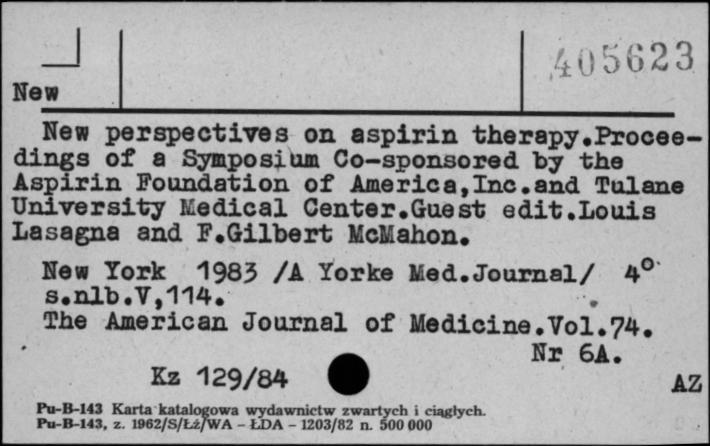 New

405623

New perspectives on aspirin therapy.Proceedings of a Symposium Co-sponsored by the Aspirin Foundation of America,Inc.and Tulane University Medical Center.Guest edit.Louis Lasagna and F.Gilbert McMahon.

New York 1983 /A Yorke Med.Journal/ 4°
s.nlb.V,114.
The American Journal of Medicine.Vol.74.
Nr 6A.

Kz 129/84

AZ

Pu-B-143 Karta katalogowa wydawnictw zwartych i ciągłych.
Pu-B-143, z. 1962/S/Łż/WA – ŁDA – 1203/82 n. 500 000